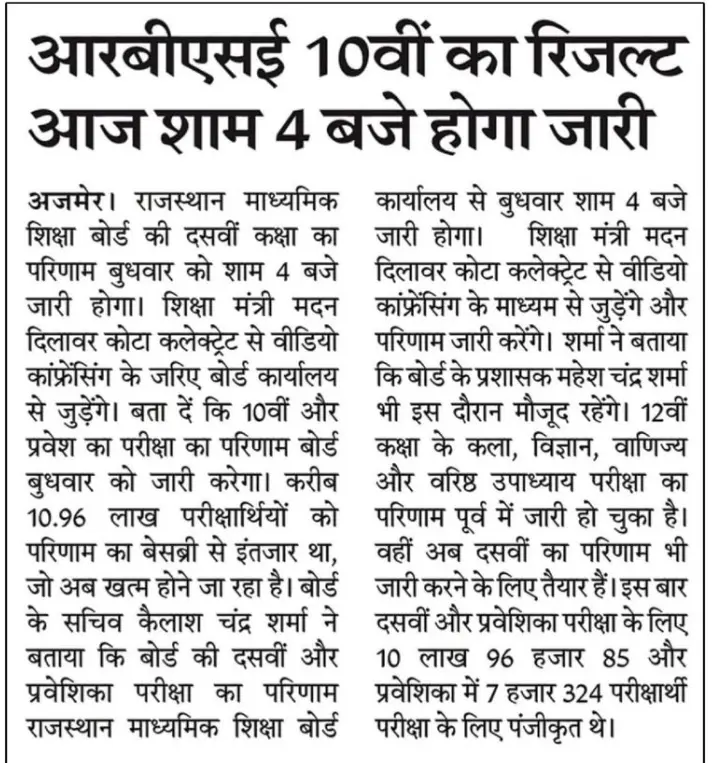 आरबीएसई 10वीं का रिजल्ट आज शाम 4 बजे होगा जारी

अजमेर। राजस्थान माध्यमिक शिक्षा बोर्ड की दसवीं कक्षा का परिणाम बुधवार को शाम 4 बजे जारी होगा। शिक्षा मंत्री मदन दिलावर कोटा कलेक्ट्रेट से वीडियो कांफ्रेंसिंग के जरिए बोर्ड कार्यालय से जुड़ेंगे। बता दें कि 10वीं और प्रवेश का परीक्षा का परिणाम बोर्ड बुधवार को जारी करेगा। करीब 10.96 लाख परीक्षार्थियों को परिणाम का बेसब्री से इंतजार था, जो अब खत्म होने जा रहा है। बोर्ड के सचिव कैलाश चंद्र शर्मा ने बताया कि बोर्ड की दसवीं और प्रवेशिका परीक्षा का परिणाम राजस्थान माध्यमिक शिक्षा बोर्ड कार्यालय से बुधवार शाम 4 बजे जारी होगा। शिक्षा मंत्री मदन दिलावर कोटा कलेक्ट्रेट से वीडियो कांफ्रेंसिंग के माध्यम से जुड़ेंगे और परिणाम जारी करेंगे। शर्मा ने बताया कि बोर्ड के प्रशासक महेश चंद्र शर्मा भी इस दौरान मौजूद रहेंगे। 12वीं कक्षा के कला, विज्ञान, वाणिज्य और वरिष्ठ उपाध्याय परीक्षा का परिणाम पूर्व में जारी हो चुका है। वहीं अब दसवीं का परिणाम भी जारी करने के लिए तैयार हैं। इस बार दसवीं और प्रवेशिका परीक्षा के लिए 10 लाख 96 हजार 85 और प्रवेशिका में 7 हजार 324 परीक्षार्थी परीक्षा के लिए पंजीकृत थे।